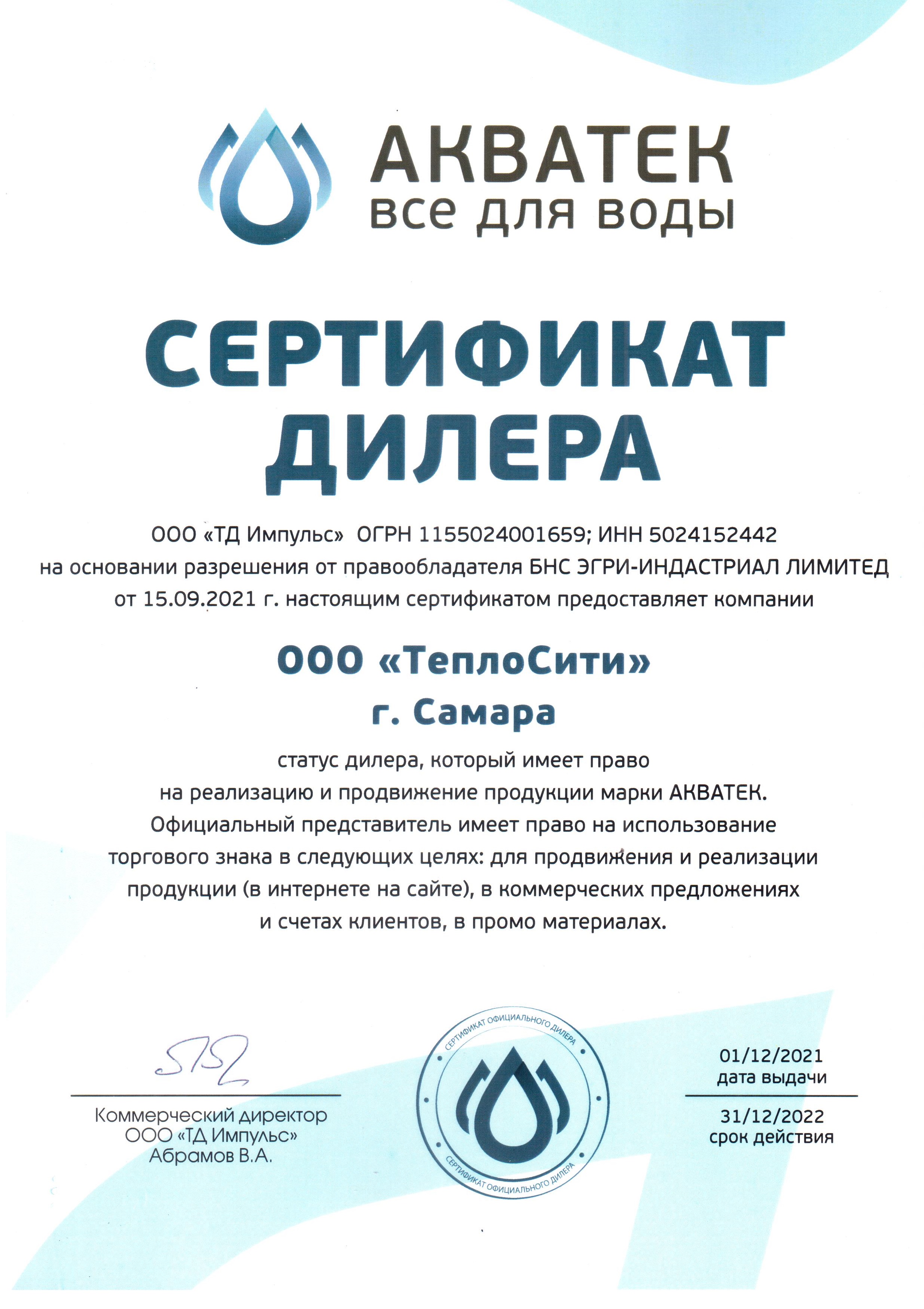 АКВАТЕК
все для воды

СЕРТИФИКАТ
ДИЛЕРА

ООО «ТД Импульс» ОГРН 1155024001659; ИНН 5024152442
на основании разрешения от правообладателя БНС ЭГРИ-ИНДАСТРИАЛ ЛИМИТЕД от 15.09.2021 г. настоящим сертификатом предоставляет компании

ООО «ТеплоСити»
г. Самара

статус дилера, который имеет право на реализацию и продвижение продукции марки АКВАТЕК. Официальный представитель имеет право на использование торгового знака в следующих целях: для продвижения и реализации продукции (в интернете на сайте), в коммерческих предложениях и счетах клиентов, в промо материалах.

Коммерческий директор
ООО «ТД Импульс»
Абрамов В.А.

СЕРТИФИКАТ ОФИЦИАЛЬНОГО ДИЛЕРА
СЕРТИФИКАТ ОФИЦИАЛЬНОГО ДИЛЕРА

01/12/2021
дата выдачи

31/12/2022
срок действия